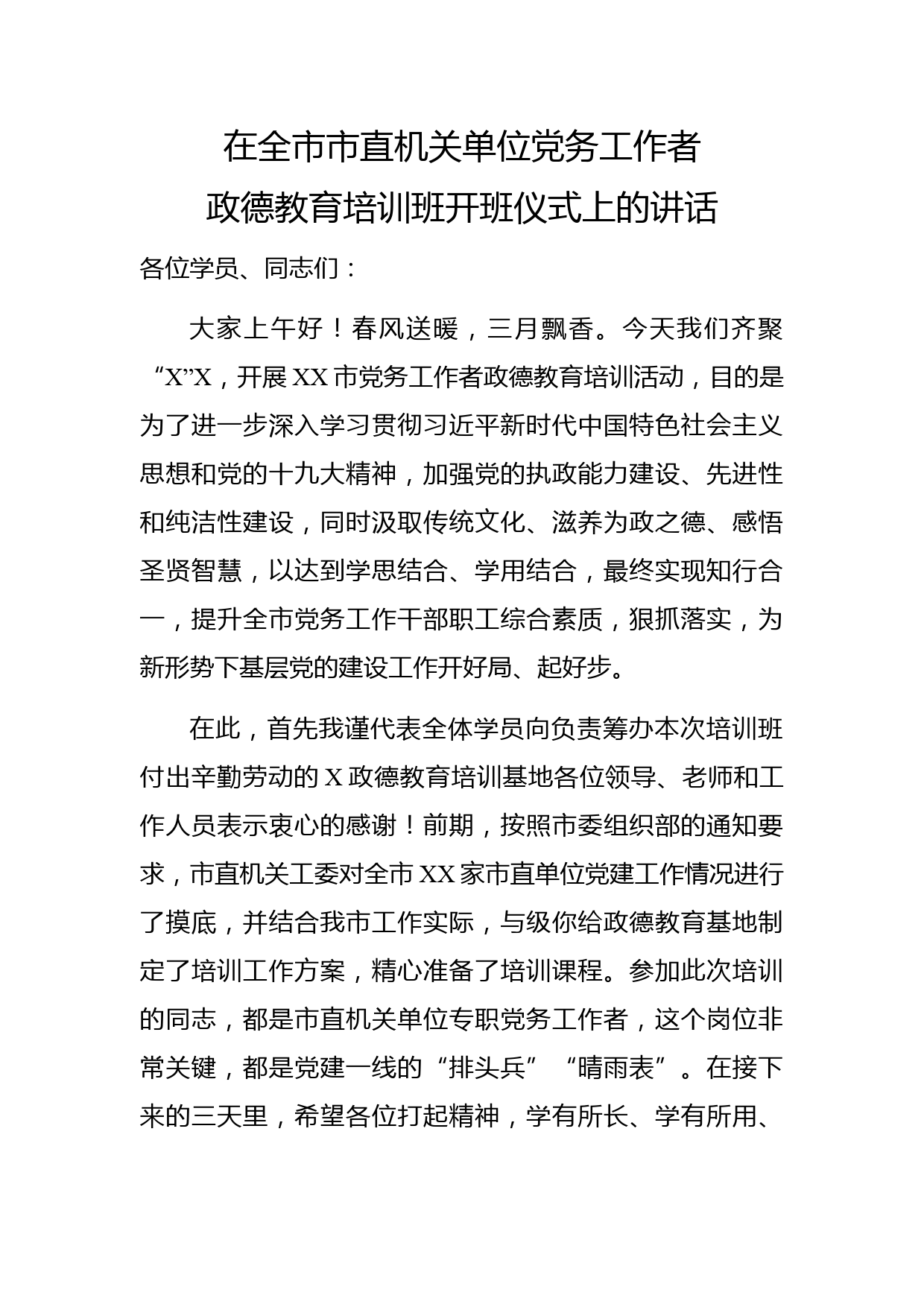 在全市市直机关单位党务工作者
政德教育培训班开班仪式上的讲话

各位学员、同志们：

大家上午好！春风送暖，三月飘香。今天我们齐聚“X”X，开展XX市党务工作者政德教育培训活动，目的是为了进一步深入学习贯彻习近平新时代中国特色社会主义思想和党的十九大精神，加强党的执政能力建设、先进性和纯洁性建设，同时汲取传统文化、滋养为政之德、感悟圣贤智慧，以达到学思结合、学用结合，最终实现知行合一，提升全市党务工作干部职工综合素质，狠抓落实，为新形势下基层党的建设工作开好局、起好步。

在此，首先我谨代表全体学员向负责筹办本次培训班付出辛勤劳动的X政德教育培训基地各位领导、老师和工作人员表示衷心的感谢！前期，按照市委组织部的通知要求，市直机关工委对全市XX家市直单位党建工作情况进行了摸底，并结合我市工作实际，与级你给政德教育基地制定了培训工作方案，精心准备了培训课程。参加此次培训的同志，都是市直机关单位专职党务工作者，这个岗位非常关键，都是党建一线的“排头兵”“晴雨表”。在接下来的三天里，希望各位打起精神，学有所长、学有所用、